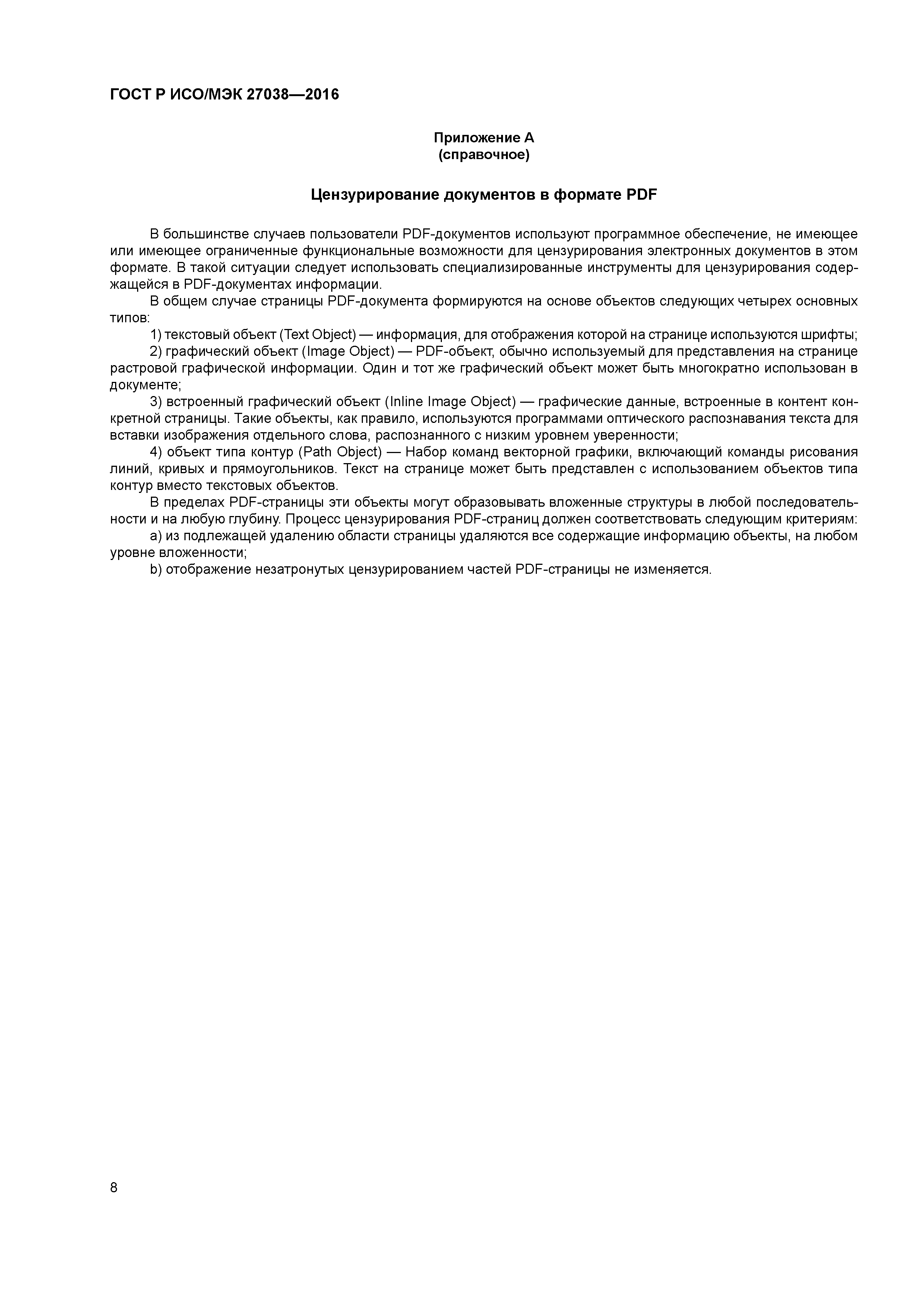 ГОСТ Р ИСО/МЭК 27038—2016

Приложение А
(справочное)

Цензурирование документов в формате PDF

В большинстве случаев пользователи PDF-документов используют программное обеспечение, не имеющее или имеющее ограниченные функциональные возможности для цензурирования электронных документов в этом формате. В такой ситуации следует использовать специализированные инструменты для цензурирования содержащейся в PDF-документах информации.

В общем случае страницы PDF-документа формируются на основе объектов следующих четырех основных типов:

1) текстовый объект (Text Object) — информация, для отображения которой на странице используются шрифты;

2) графический объект (Image Object) — PDF-объект, обычно используемый для представления на странице растровой графической информации. Один и тот же графический объект может быть многократно использован в документе;

3) встроенный графический объект (Inline Image Object) — графические данные, встроенные в контент конкретной страницы. Такие объекты, как правило, используются программами оптического распознавания текста для вставки изображения отдельного слова, распознанного с низким уровнем уверенности;

4) объект типа контур (Path Object) — Набор команд векторной графики, включающий команды рисования линий, кривых и прямоугольников. Текст на странице может быть представлен с использованием объектов типа контур вместо текстовых объектов.

В пределах PDF-страницы эти объекты могут образовывать вложенные структуры в любой последовательности и на любую глубину. Процесс цензурирования PDF-страниц должен соответствовать следующим критериям:

a) из подлежащей удалению области страницы удаляются все содержащие информацию объекты, на любом уровне вложенности;

b) отображение незатронутых цензурированием частей PDF-страницы не изменяется.

8